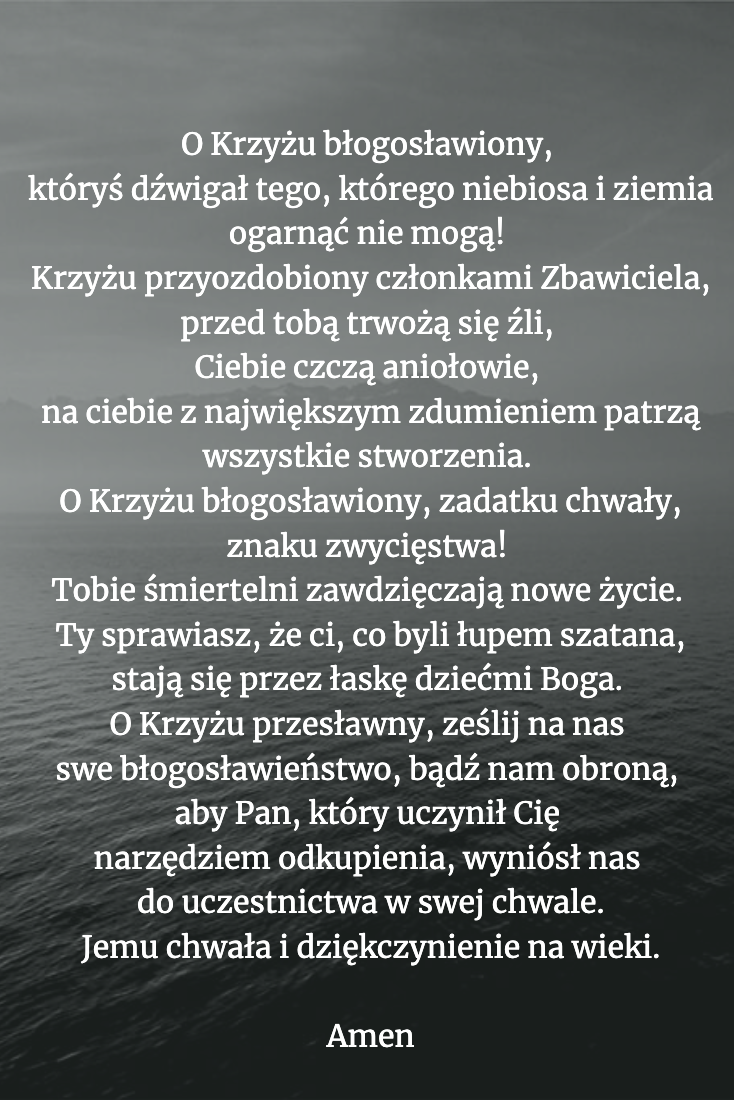 O Krzyżu błogosławiony,
któryś dźwigał tego, którego niebiosa i ziemia ogarnąć nie mogą!
Krzyżu przyozdobiony członkami Zbawiciela,
przed tobą trwożą się źli,
Ciebie czczą aniołowie,
na ciebie z największym zdumieniem patrzą wszystkie stworzenia.
O Krzyżu błogosławiony, zadatku chwały,
znaku zwycięstwa!
Tobie śmiertelni zawdzięczają nowe życie.
Ty sprawiasz, że ci, co byli łupem szatana,
stają się przez łaskę dziećmi Boga.
O Krzyżu przesławny, ześlij na nas
swe błogosławieństwo, bądź nam obroną,
aby Pan, który uczynił Cię
narzędziem odkupienia, wyniósł nas
do uczestnictwa w swej chwale.
Jemu chwała i dziękczynienie na wieki.

Amen